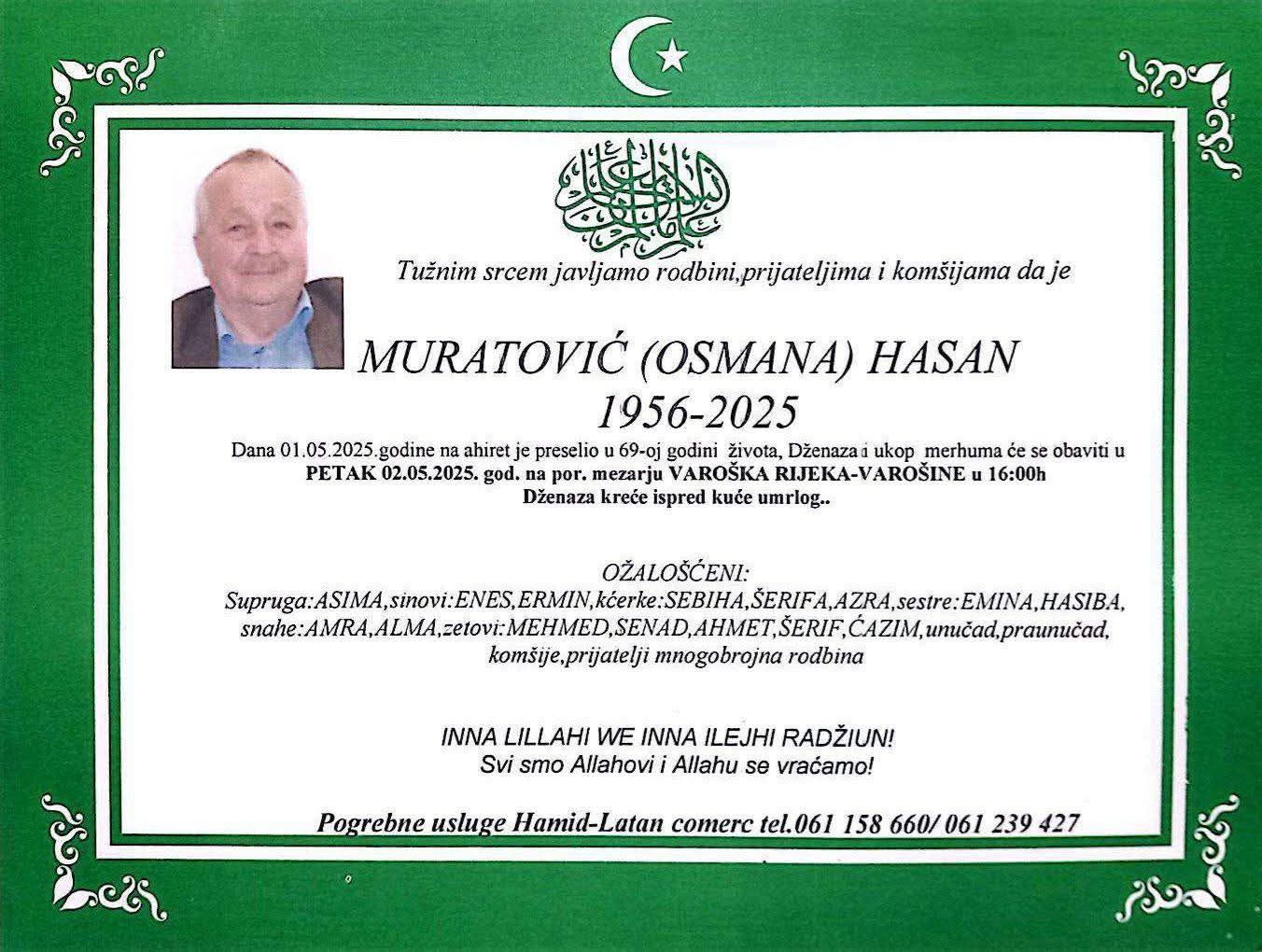 Tužnim srcem javljamo rodbini,prijateljima i komšijama da je

MURATOVIĆ (OSMANA) HASAN
1956-2025

Dana 01.05.2025.godine na ahiret je preselio u 69-oj godini života, Dženaza i ukop merhuma će se obaviti u PETAK 02.05.2025. god. na por. mezarju VAROŠKA RIJEKA-VAROŠINE u 16:00h
Dženaza kreće ispred kuće umrlog..

OŽALOŠĆENI:
Supruga:ASIMA,sinovi:ENES,ERMIN,kćerke:SEBIHA,ŠERIFA,AZRA,sestre:EMINA,HASIBA, snahe:AMRA,ALMA,zetovi:MEHMED,SENAD,AHMET,ŠERIF,ĆAZIM,unučad,praunučad, komšije,prijatelji mnogobrojna rodbina

INNA LILLAHI WE INNA ILEJHI RADŽIUN!
Svi smo Allahovi i Allahu se vraćamo!

Pogrebne usluge Hamid-Latan comerc tel.061 158 660/ 061 239 427